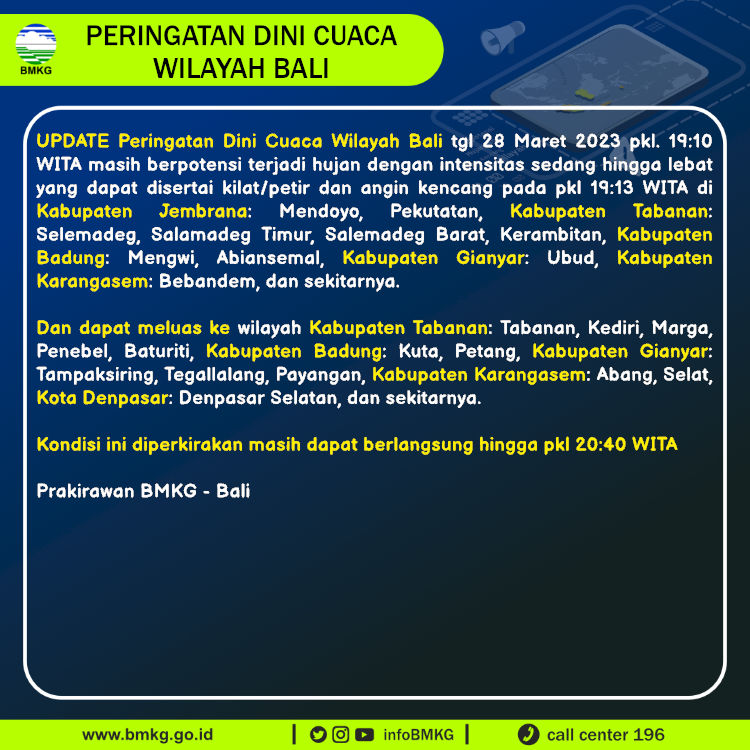 BMKG

PERINGATAN DINI CUACA WILAYAH BALI

UPDATE Peringatan Dini Cuaca Wilayah Bali tgl 28 Maret 2023 pkl. 19:10 WITA masih berpotensi terjadi hujan dengan intensitas sedang hingga lebat yang dapat disertai kilat/petir dan angin kencang pada pkl 19:13 WITA di Kabupaten Jembrana: Mendoyo, Pekutatan, Kabupaten Tabanan: Selemadeg, Salamadeg Timur, Salemadeg Barat, Kerambitan, Kabupaten Badung: Mengwi, Abiansemal, Kabupaten Gianyar: Ubud, Kabupaten Karangasem: Bebandem, dan sekitarnya.

Dan dapat meluas ke wilayah Kabupaten Tabanan: Tabanan, Kediri, Marga, Penebel, Baturiti, Kabupaten Badung: Kuta, Petang, Kabupaten Gianyar: Tampaksiring, Tegallalang, Payangan, Kabupaten Karangasem: Abang, Selat, Kota Denpasar: Denpasar Selatan, dan sekitarnya.

Kondisi ini diperkirakan masih dapat berlangsung hingga pkl 20:40 WITA

Prakirawan BMKG - Bali

www.bmkg.go.id | infoBMKG | call center 196